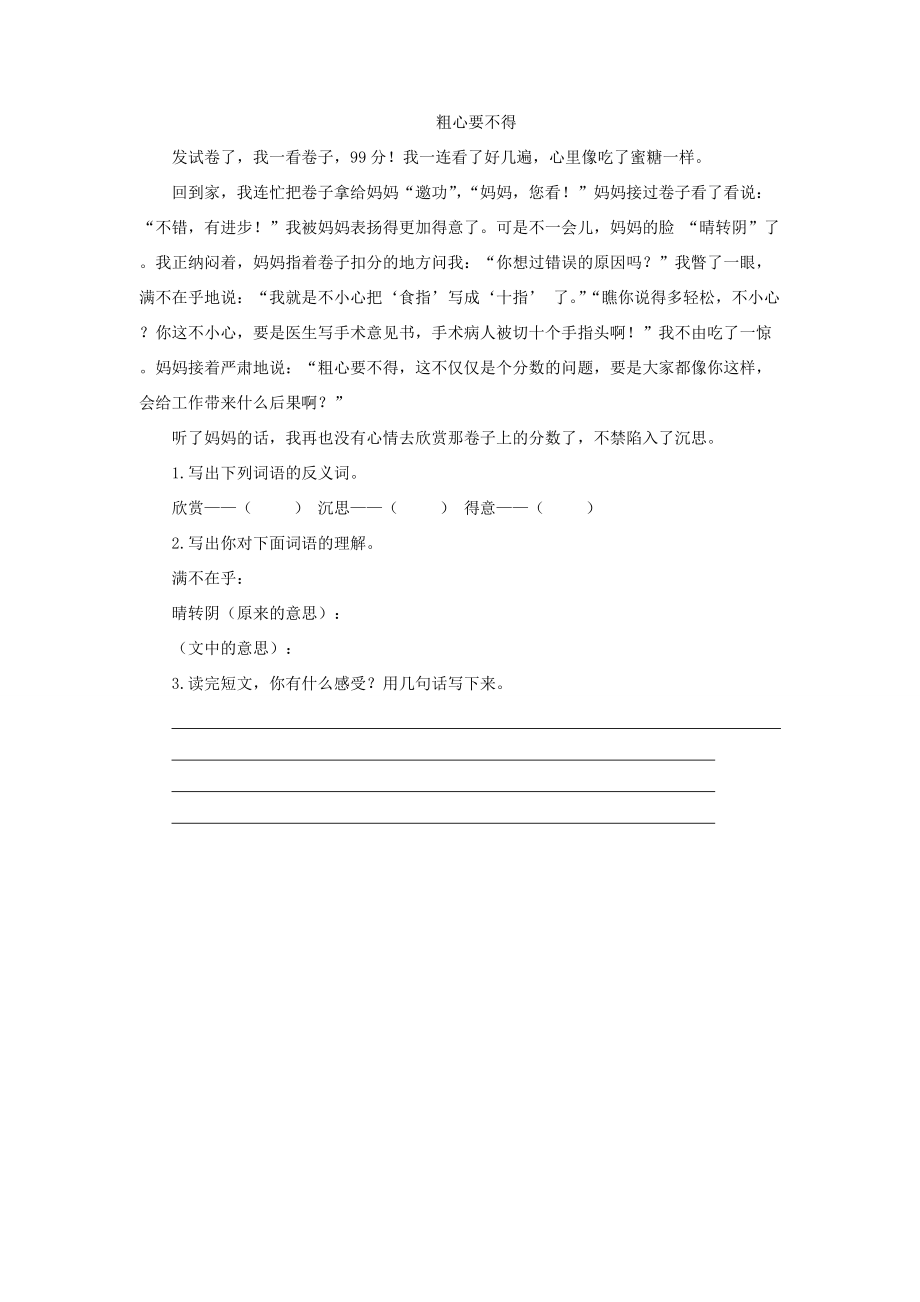 粗心要不得

发试卷了，我一看卷子，99分！我一连看了好几遍，心里像吃了蜜糖一样。

回到家，我连忙把卷子拿给妈妈“邀功”，“妈妈，您看！”妈妈接过卷子看了看说：“不错，有进步！”我被妈妈表扬得更加得意了。可是不一会儿，妈妈的脸 “晴转阴”了。我正纳闷着，妈妈指着卷子扣分的地方问我：“你想过错误的原因吗？”我瞥了一眼，满不在乎地说：“我就是不小心把‘食指’写成‘十指’ 了。”“瞧你说得多轻松，不小心？你这不小心，要是医生写手术意见书，手术病人被切十个手指头啊！”我不由吃了一惊。妈妈接着严肃地说：“粗心要不得，这不仅仅是个分数的问题，要是大家都像你这样，会给工作带来什么后果啊？”

听了妈妈的话，我再也没有心情去欣赏那卷子上的分数了，不禁陷入了沉思。

1.写出下列词语的反义词。

欣赏——（ ） 沉思——（ ） 得意——（ ）

2.写出你对下面词语的理解。

满不在乎：

晴转阴（原来的意思）：

（文中的意思）：

3.读完短文，你有什么感受？用几句话写下来。